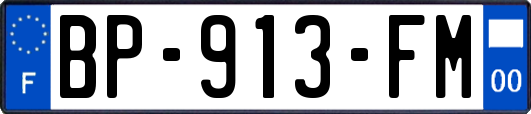 F
BP-913-FM
00